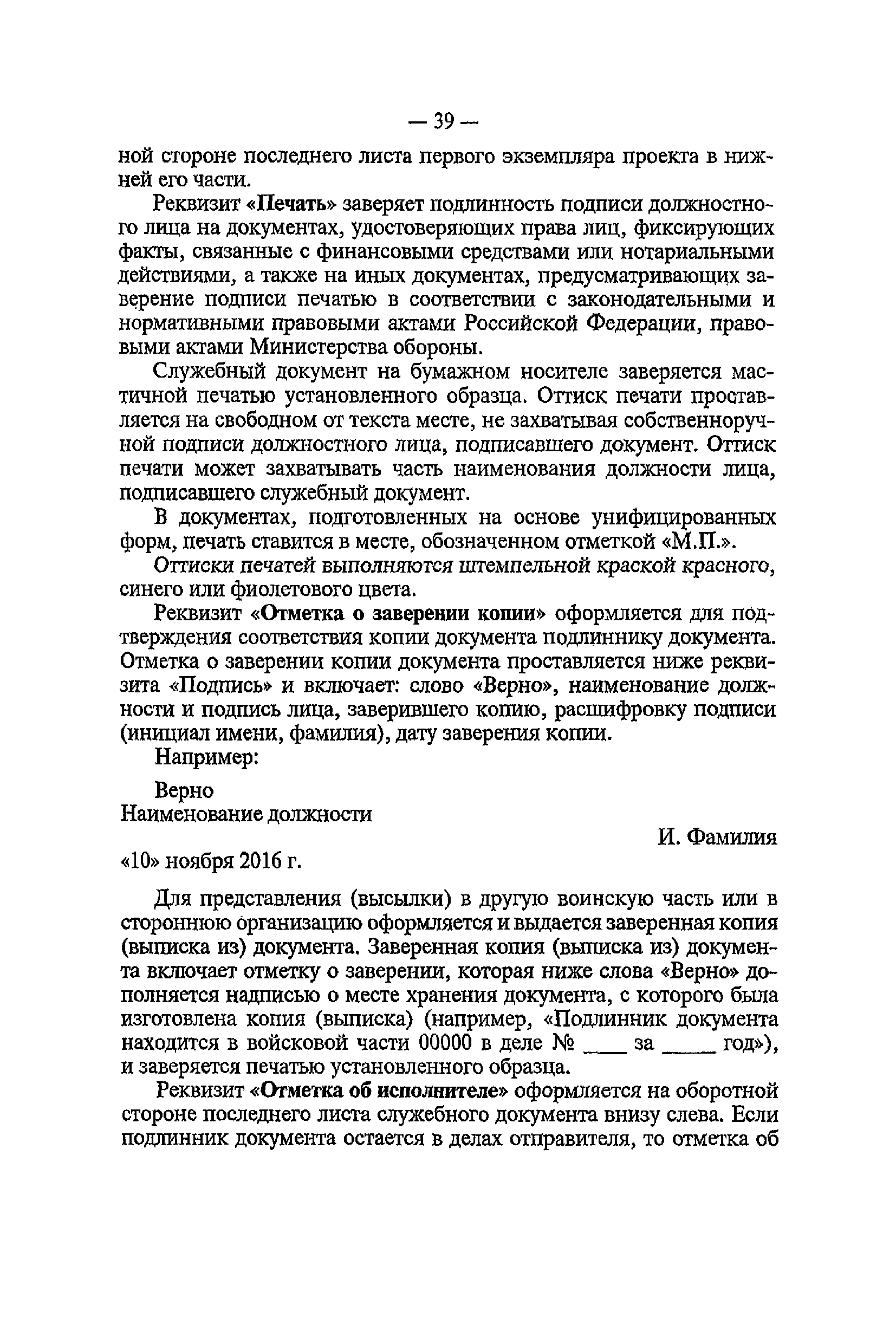 — 39 —

ной стороне последнего листа первого экземпляра проекта в нижней его части.

Реквизит «Печать» заверяет подлинность подписи должностного лица на документах, удостоверяющих права лиц, фиксирующих факты, связанные с финансовыми средствами или нотариальными действиями, а также на иных документах, предусматривающих заверение подписи печатью в соответствии с законодательными и нормативными правовыми актами Российской Федерации, правовыми актами Министерства обороны.

Служебный документ на бумажном носителе заверяется мастичной печатью установленного образца. Оттиск печати проставляется на свободном от текста месте, не захватывая собственноручной подписи должностного лица, подписавшего документ. Оттиск печати может захватывать часть наименования должности лица, подписавшего служебный документ.

В документах, подготовленных на основе унифицированных форм, печать ставится в месте, обозначенном отметкой «М.П.».

Оттиски печатей выполняются штемпельной краской красного, синего или фиолетового цвета.

Реквизит «Отметка о заверении копии» оформляется для подтверждения соответствия копии документа подлиннику документа. Отметка о заверении копии документа проставляется ниже реквизита «Подпись» и включает: слово «Верно», наименование должности и подпись лица, заверившего копию, расшифровку подписи (инициал имени, фамилия), дату заверения копии.

Например:

Верно
Наименование должности
И. Фамилия
«10» ноября 2016 г.

Для представления (высылки) в другую воинскую часть или в стороннюю организацию оформляется и выдается заверенная копия (выписка из) документа. Заверенная копия (выписка из) документа включает отметку о заверении, которая ниже слова «Верно» дополняется надписью о месте хранения документа, с которого была изготовлена копия (выписка) (например, «Подлинник документа находится в войсковой части 00000 в деле № ____ за _____ год»), и заверяется печатью установленного образца.

Реквизит «Отметка об исполнителе» оформляется на оборотной стороне последнего листа служебного документа внизу слева. Если подлинник документа остается в делах отправителя, то отметка об